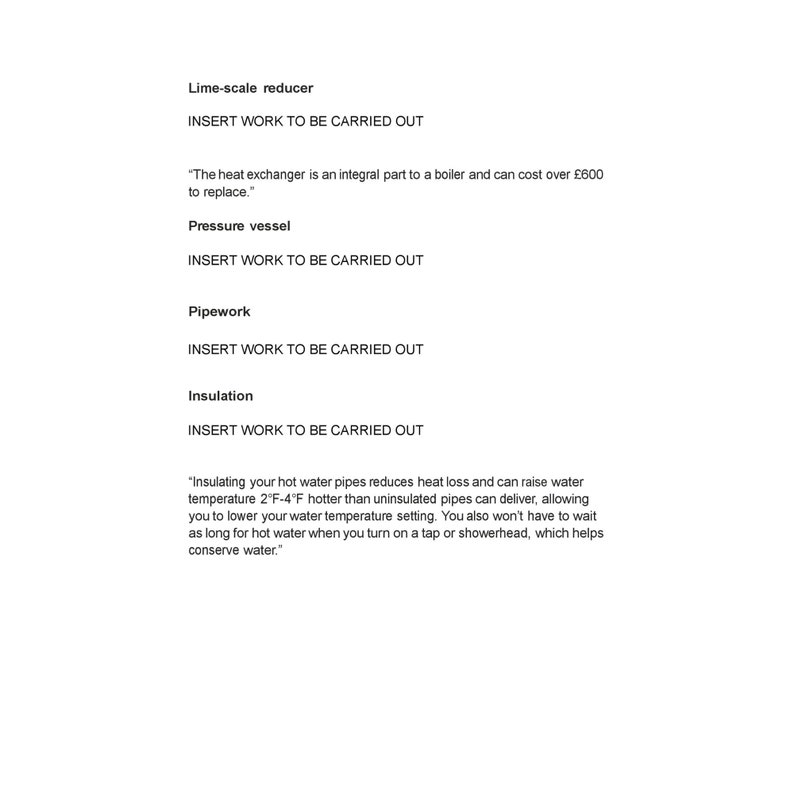 Lime-scale reducer

INSERT WORK TO BE CARRIED OUT

“The heat exchanger is an integral part to a boiler and can cost over £600 to replace.”

Pressure vessel

INSERT WORK TO BE CARRIED OUT

Pipework

INSERT WORK TO BE CARRIED OUT

Insulation

INSERT WORK TO BE CARRIED OUT

“Insulating your hot water pipes reduces heat loss and can raise water temperature 2°F-4°F hotter than uninsulated pipes can deliver, allowing you to lower your water temperature setting. You also won’t have to wait as long for hot water when you turn on a tap or showerhead, which helps conserve water.”